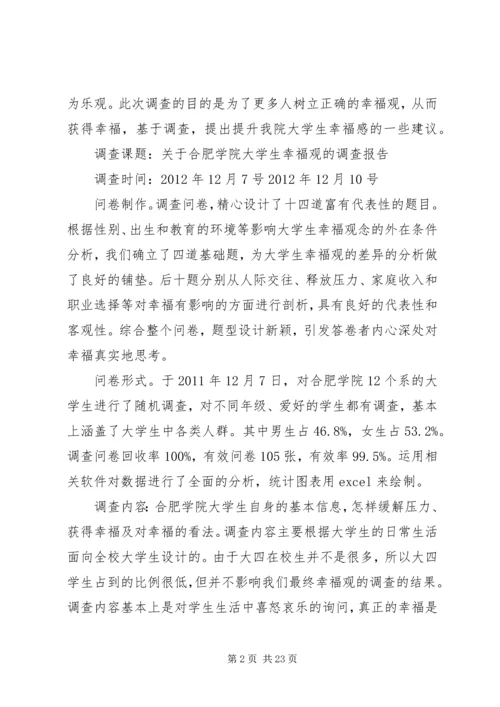 为乐观。此次调查的目的是为了更多人树立正确的幸福观，从而获得幸福，基于调查，提出提升我院大学生幸福感的一些建议。

调查课题：关于合肥学院大学生幸福观的调查报告

调查时间：2012 年 12 月 7 号 2012 年 12 月 10 号

问卷制作。调查问卷，精心设计了十四道富有代表性的题目。根据性别、出生和教育的环境等影响大学生幸福观念的外在条件分析，我们确立了四道基础题，为大学生幸福观的差异的分析做了良好的铺垫。后十题分别从人际交往、释放压力、家庭收入和职业选择等对幸福有影响的方面进行剖析，具有良好的代表性和客观性。综合整个问卷，题型设计新颖，引发答卷者内心深处对幸福真实地思考。

问卷形式。于 2011 年 12 月 7 日，对合肥学院 12 个系的大学生进行了随机调查，对不同年级、爱好的学生都有调查，基本上涵盖了大学生中各类人群。其中男生占 46.8%，女生占 53.2%。调查问卷回收率 100%，有效问卷 105 张，有效率 99.5%。运用相关软件对数据进行了全面的分析，统计图表用 excel 来绘制。

调查内容：合肥学院大学生自身的基本信息，怎样缓解压力、获得幸福及对幸福的看法。调查内容主要根据大学生的日常生活面向全校大学生设计的。由于大四在校生并不是很多，所以大四学生占到的比例很低，但并不影响我们最终幸福观的调查的结果。调查内容基本上是对学生生活中喜怒哀乐的询问，真正的幸福是

第 2 页 共 23 页